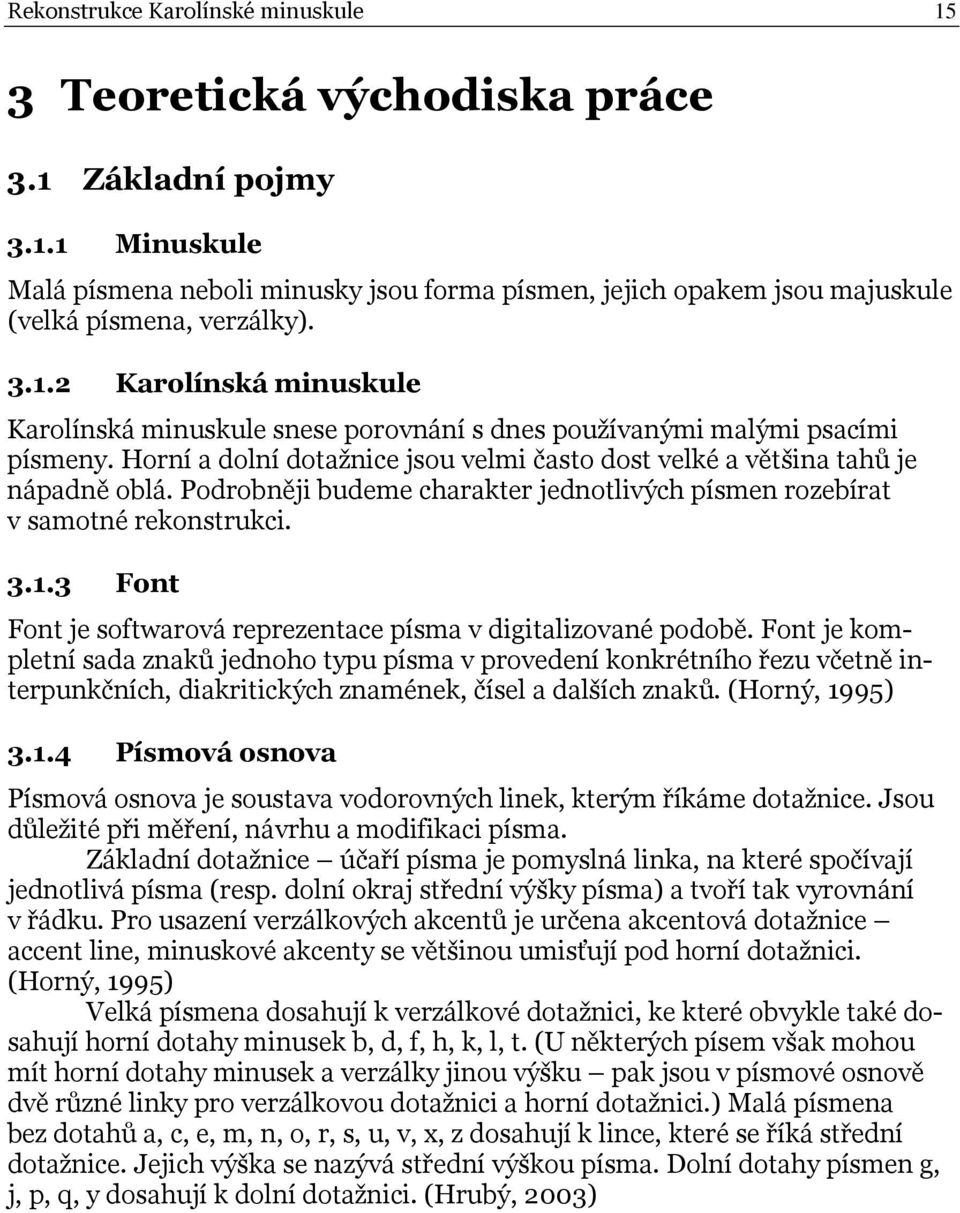 Rekonstrukce Karolínské minuskule 15

3 Teoretická východiska práce

3.1 Základní pojmy

3.1.1 Minuskule

Malá písmena neboli minusky jsou forma písmen, jejich opakem jsou majuskule (velká písmena, verzálky).

3.1.2 Karolínská minuskule

Karolínská minuskule snese porovnání s dnes používanými malými psacími písmeny. Horní a dolní dotažnice jsou velmi často dost velké a většina tahů je nápadně oblá. Podrobněji budeme charakter jednotlivých písmen rozebírat v samotné rekonstrukci.

3.1.3 Font

Font je softwarová reprezentace písma v digitalizované podobě. Font je kompletní sada znaků jednoho typu písma v provedení konkrétního řezu včetně interpunkčních, diakritických znamének, čísel a dalších znaků. (Horný, 1995)

3.1.4 Písmová osnova

Písmová osnova je soustava vodorovných linek, kterým říkáme dotažnice. Jsou důležité při měření, návrhu a modifikaci písma.

Základní dotažnice – účaří písma je pomyslná linka, na které spočívají jednotlivá písma (resp. dolní okraj střední výšky písma) a tvoří tak vyrovnání v řádku. Pro usazení verzálkových akcentů je určena akcentová dotažnice – accent line, minuskové akcenty se většinou umisťují pod horní dotažnici. (Horný, 1995)

Velká písmena dosahují k verzálkové dotažnici, ke které obvykle také dosahují horní dotahy minusek b, d, f, h, k, l, t. (U některých písem však mohou mít horní dotahy minusek a verzálky jinou výšku – pak jsou v písmové osnově dvě různé linky pro verzálkovou dotažnici a horní dotažnici.) Malá písmena bez dotahů a, c, e, m, n, o, r, s, u, v, x, z dosahují k lince, které se říká střední dotažnice. Jejich výška se nazývá střední výškou písma. Dolní dotahy písmen g, j, p, q, y dosahují k dolní dotažnici. (Hrubý, 2003)